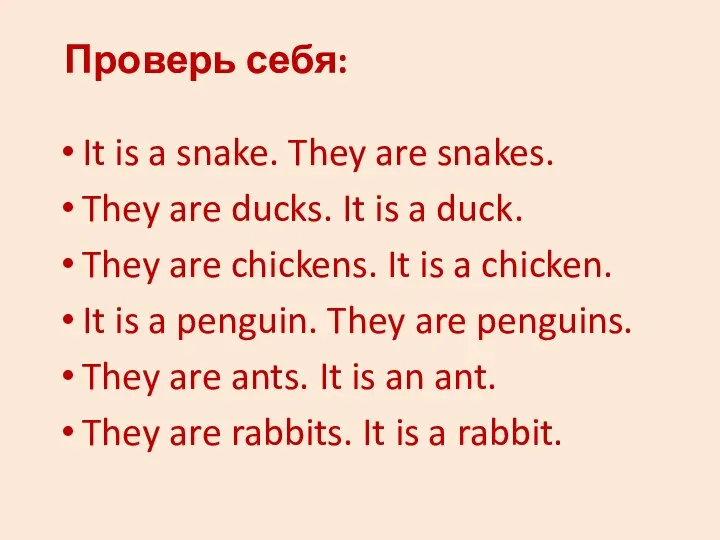 Проверь себя:

• It is a snake. They are snakes.
• They are ducks. It is a duck.
• They are chickens. It is a chicken.
• It is a penguin. They are penguins.
• They are ants. It is an ant.
• They are rabbits. It is a rabbit.